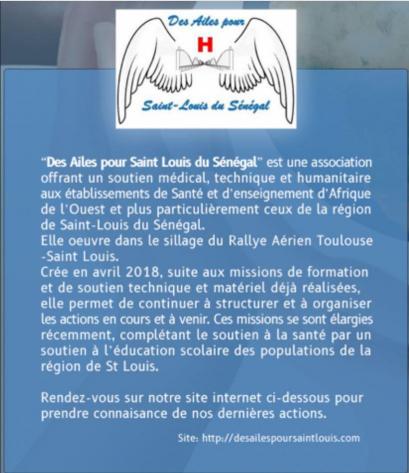 Des Ailes pour

H

Saint-Louis du Sénégal

"Des Ailes pour Saint Louis du Sénégal" est une association offrant un soutien médical, technique et humanitaire aux établissements de Santé et d'enseignement d'Afrique de l'Ouest et plus particulièrement ceux de la région de Saint-Louis du Sénégal.
Elle oeuvre dans le sillage du Rallye Aérien Toulouse -Saint Louis.
Crée en avril 2018, suite aux missions de formation et de soutien technique et matériel déjà réalisées, elle permet de continuer à structurer et à organiser les actions en cours et à venir. Ces missions se sont élargies récemment, complétant le soutien à la santé par un soutien à l'éducation scolaire des populations de la région de St Louis.

Rendez-vous sur notre site internet ci-dessous pour prendre connaisance de nos dernières actions.

Site: http://desailespoursaintlouis.com